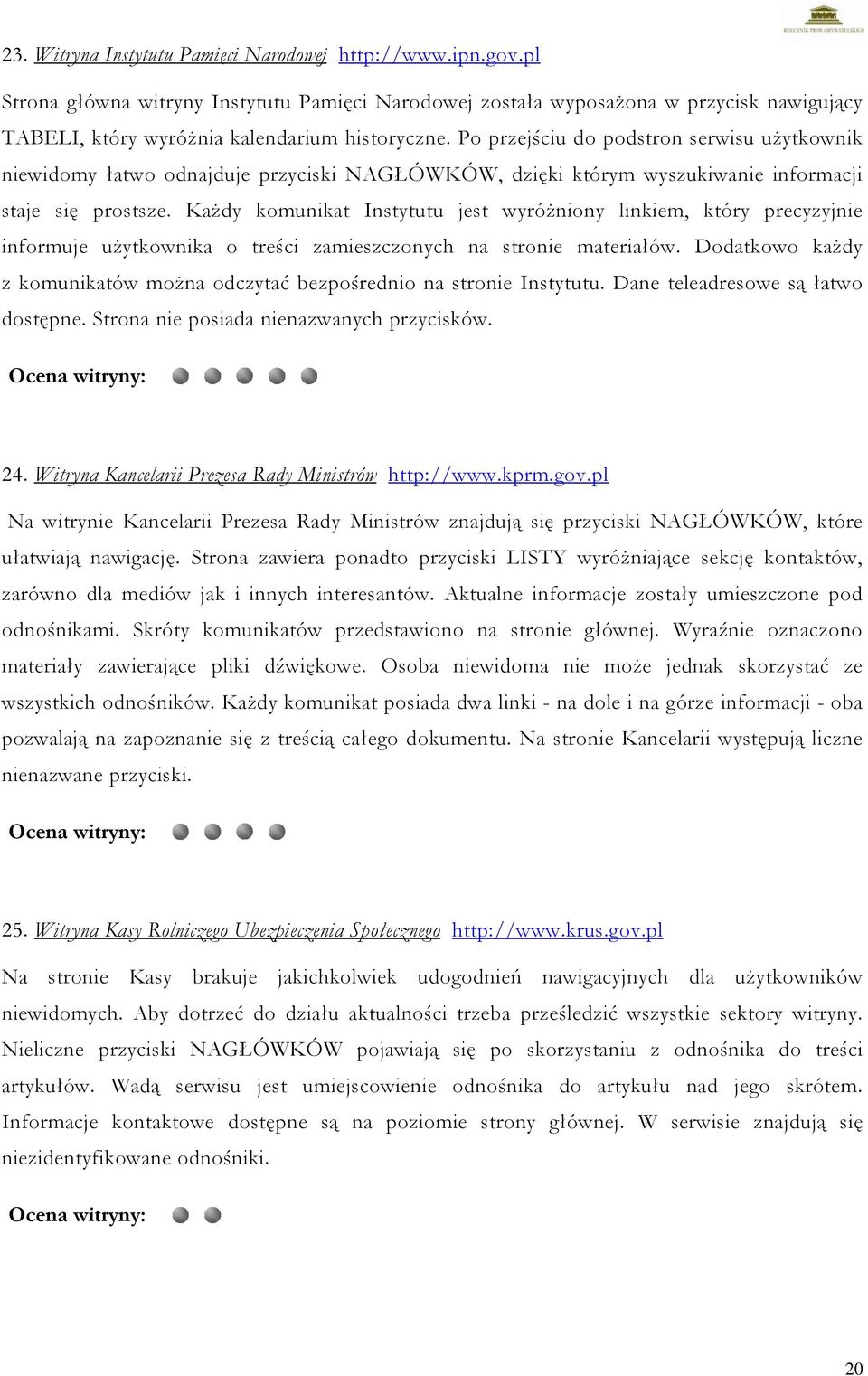 RZECZNIK PRAW OBYWATELSKICH

23. Witryna Instytutu Pamięci Narodowej http://www.ipn.gov.pl

Strona główna witryny Instytutu Pamięci Narodowej została wyposażona w przycisk nawigujący TABELI, który wyróżnia kalendarium historyczne. Po przejściu do podstron serwisu użytkownik niewidomy łatwo odnajduje przyciski NAGŁÓWKÓW, dzięki którym wyszukiwanie informacji staje się prostsze. Każdy komunikat Instytutu jest wyróżniony linkiem, który precyzyjnie informuje użytkownika o treści zamieszczonych na stronie materiałów. Dodatkowo każdy z komunikatów można odczytać bezpośrednio na stronie Instytutu. Dane teleadresowe są łatwo dostępne. Strona nie posiada nienazwanych przycisków.

Ocena witryny:

24. Witryna Kancelarii Prezesa Rady Ministrów http://www.kprm.gov.pl

Na witrynie Kancelarii Prezesa Rady Ministrów znajdują się przyciski NAGŁÓWKÓW, które ułatwiają nawigację. Strona zawiera ponadto przyciski LISTY wyróżniające sekcję kontaktów, zarówno dla mediów jak i innych interesantów. Aktualne informacje zostały umieszczone pod odnośnikami. Skróty komunikatów przedstawiono na stronie głównej. Wyraźnie oznaczono materiały zawierające pliki dźwiękowe. Osoba niewidoma nie może jednak skorzystać ze wszystkich odnośników. Każdy komunikat posiada dwa linki - na dole i na górze informacji - oba pozwalają na zapoznanie się z treścią całego dokumentu. Na stronie Kancelarii występują liczne nienazwane przyciski.

Ocena witryny:

25. Witryna Kasy Rolniczego Ubezpieczenia Społecznego http://www.krus.gov.pl

Na stronie Kasy brakuje jakichkolwiek udogodnień nawigacyjnych dla użytkowników niewidomych. Aby dotrzeć do działu aktualności trzeba prześledzić wszystkie sektory witryny. Nieliczne przyciski NAGŁÓWKÓW pojawiają się po skorzystaniu z odnośnika do treści artykułów. Wadą serwisu jest umiejscowienie odnośnika do artykułu nad jego skrótem. Informacje kontaktowe dostępne są na poziomie strony głównej. W serwisie znajdują się niezidentyfikowane odnośniki.

Ocena witryny:

20